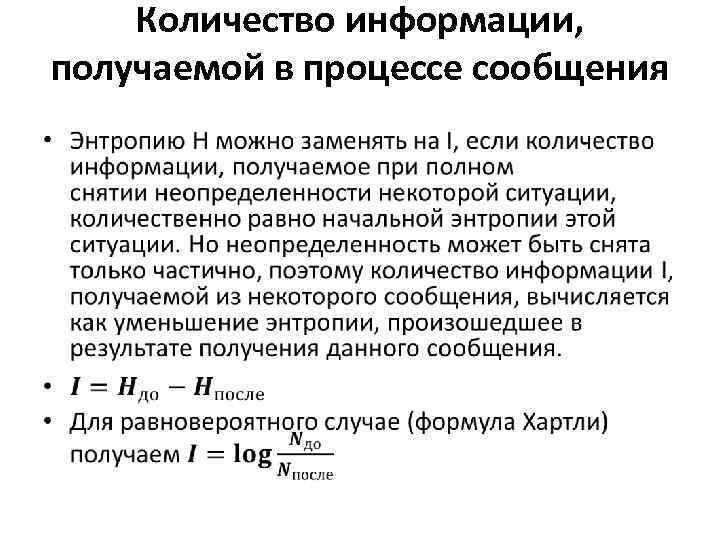 Количество информации, получаемой в процессе сообщения

• Энтропию H можно заменять на I, если количество информации, получаемое при полном снятии неопределенности некоторой ситуации, количественно равно начальной энтропии этой ситуации. Но неопределенность может быть снята только частично, поэтому количество информации I, получаемой из некоторого сообщения, вычисляется как уменьшение энтропии, произошедшее в результате получения данного сообщения.

• $I = H_{до} - H_{после}$

• Для равновероятного случае (формула Хартли) получаем $I = \log \frac{N_{до}}{N_{после}}$